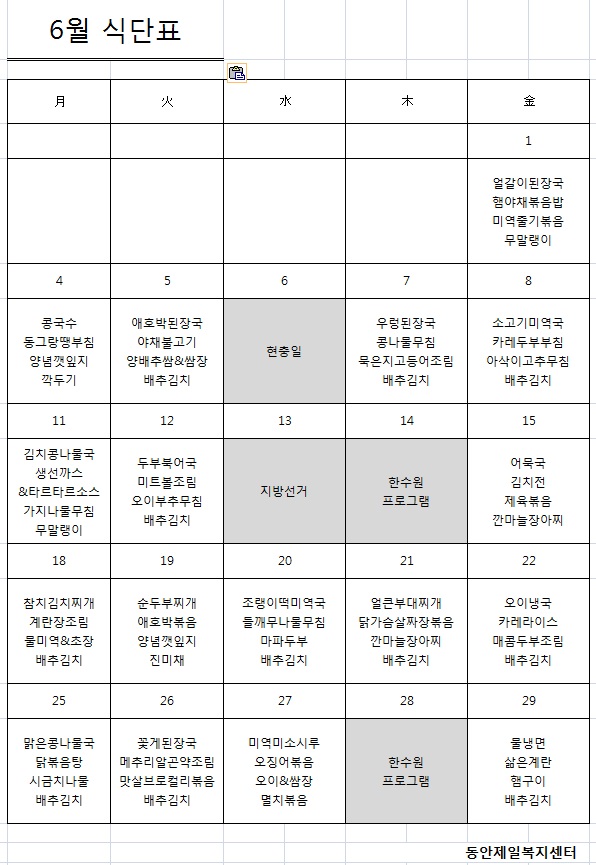 6월 식단표

| 月 | 火 | 水 | 木 | 金 |
|---|---|---|---|---|
| | | | | 1 |
| | | | | 얼갈이된장국 햄야채볶음밥 미역줄기볶음 무말랭이 |
| 4 | 5 | 6 | 7 | 8 |
| 콩국수 동그랑땡부침 양념깻잎지 깍두기 | 애호박된장국 야채불고기 양배추쌈&쌈장 배추김치 | 현충일 | 우렁된장국 콩나물무침 묵은지고등어조림 배추김치 | 소고기미역국 카레두부부침 아삭이고추무침 배추김치 |
| 11 | 12 | 13 | 14 | 15 |
| 김치콩나물국 생선까스 &타르타르소스 가지나물무침 무말랭이 | 두부북어국 미트볼조림 오이부추무침 배추김치 | 지방선거 | 한수원 프로그램 | 어묵국 김치전 제육볶음 깐마늘장아찌 |
| 18 | 19 | 20 | 21 | 22 |
| 참치김치찌개 계란장조림 물미역&초장 배추김치 | 순두부찌개 애호박볶음 양념깻잎지 진미채 | 조랭이떡미역국 들깨무나물무침 마파두부 배추김치 | 얼큰부대찌개 닭가슴살짜장볶음 깐마늘장아찌 배추김치 | 오이냉국 카레라이스 매콤두부조림 배추김치 |
| 25 | 26 | 27 | 28 | 29 |
| 맑은콩나물국 닭볶음탕 시금치나물 배추김치 | 꽃게된장국 메추리알곤약조림 맛살브로컬리볶음 배추김치 | 미역미소시루 오징어볶음 오이&쌈장 멸치볶음 | 한수원 프로그램 | 물냉면 삶은계란 햄구이 배추김치 |

동안제일복지센터